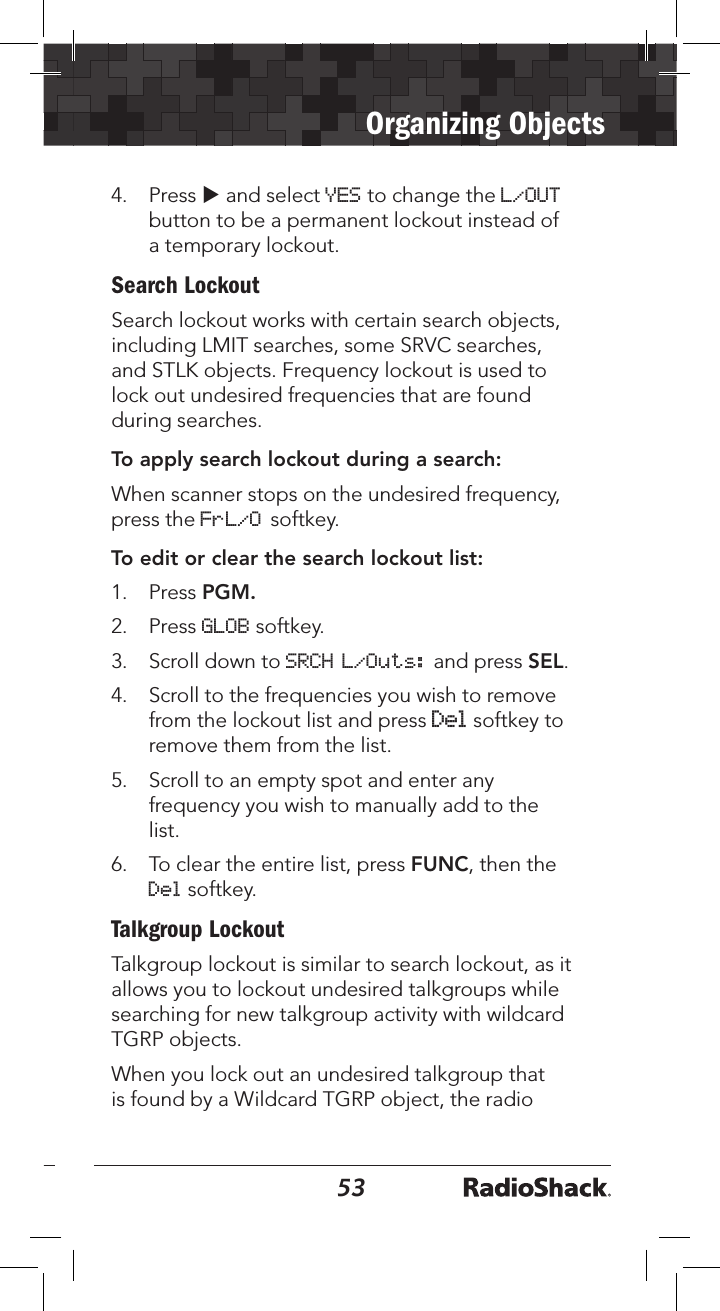 Organizing Objects

4. Press ▶ and select YES to change the L/OUT button to be a permanent lockout instead of a temporary lockout.

Search Lockout

Search lockout works with certain search objects, including LMIT searches, some SRVC searches, and STLK objects. Frequency lockout is used to lock out undesired frequencies that are found during searches.

To apply search lockout during a search:

When scanner stops on the undesired frequency, press the FrL/O softkey.

To edit or clear the search lockout list:

1. Press PGM.
2. Press GLOB softkey.
3. Scroll down to SRCH L/Outs: and press SEL.
4. Scroll to the frequencies you wish to remove from the lockout list and press Del softkey to remove them from the list.
5. Scroll to an empty spot and enter any frequency you wish to manually add to the list.
6. To clear the entire list, press FUNC, then the Del softkey.

Talkgroup Lockout

Talkgroup lockout is similar to search lockout, as it allows you to lockout undesired talkgroups while searching for new talkgroup activity with wildcard TGRP objects.

When you lock out an undesired talkgroup that is found by a Wildcard TGRP object, the radio

53 RadioShack.